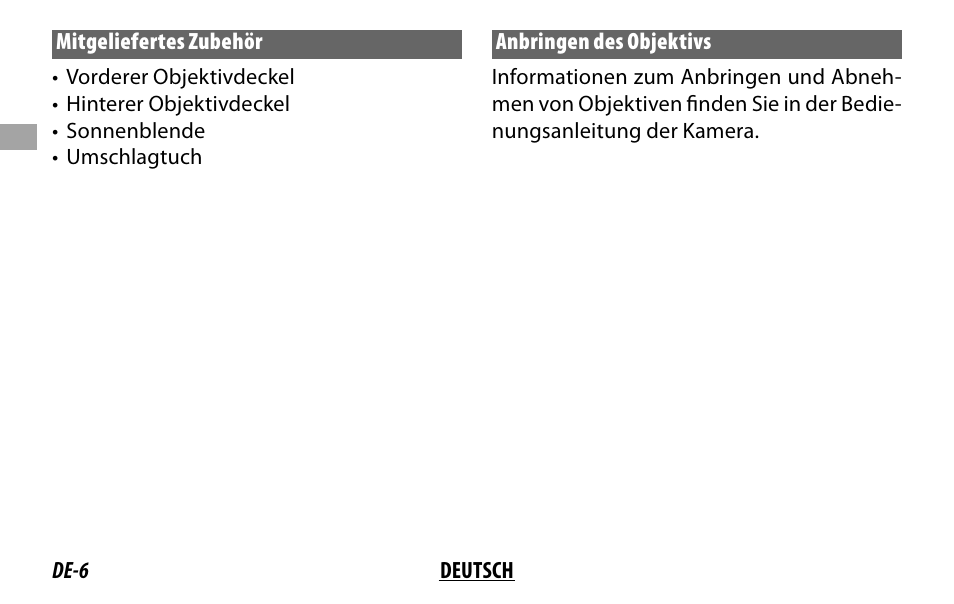 Mitgeliefertes Zubehör

• Vorderer Objektivdeckel
• Hinterer Objektivdeckel
• Sonnenblende
• Umschlagtuch

Anbringen des Objektivs

Informationen zum Anbringen und Abnehmen von Objektiven finden Sie in der Bedienungsanleitung der Kamera.

DE-6

DEUTSCH